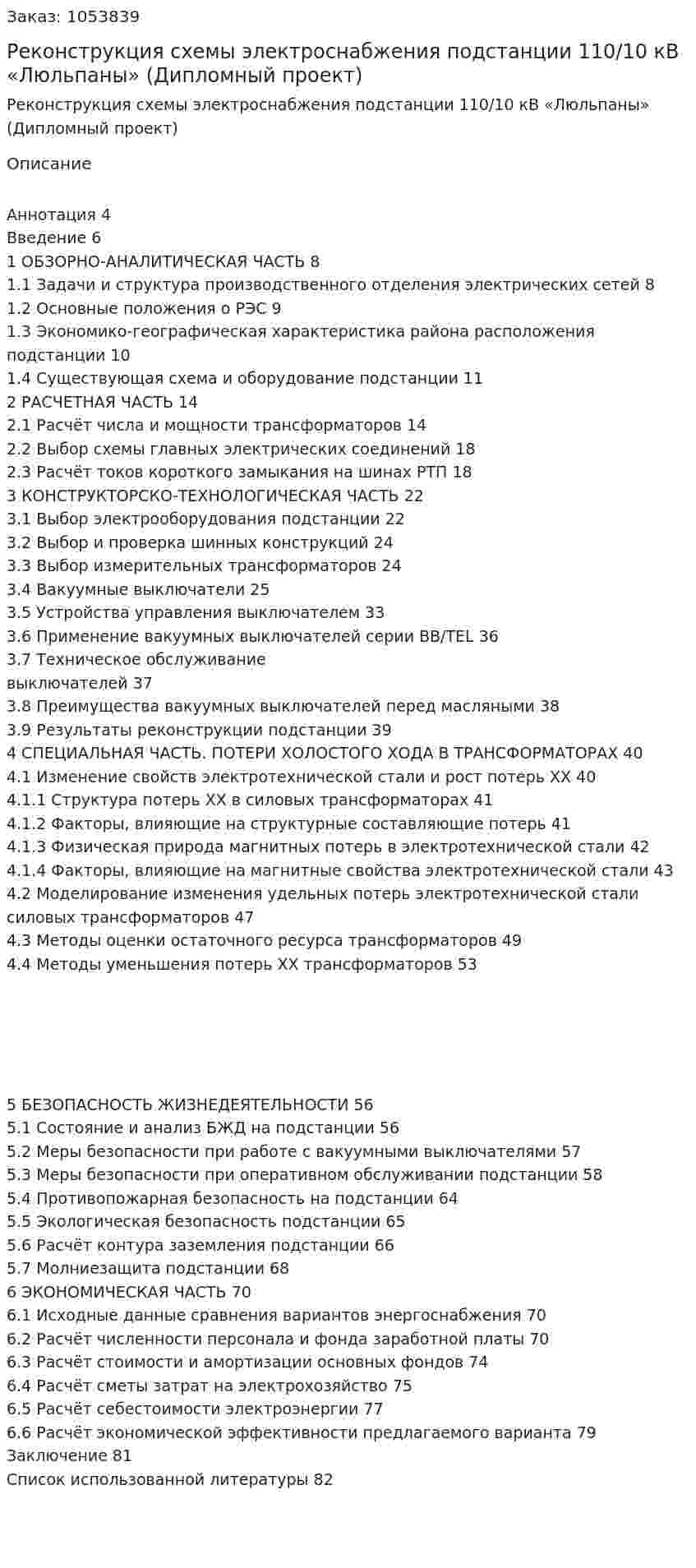 Заказ: 1053839

Реконструкция схемы электроснабжения подстанции 110/10 кВ «Люльпаны» (Дипломный проект)

Реконструкция схемы электроснабжения подстанции 110/10 кВ «Люльпаны» (Дипломный проект)

Описание

Аннотация 4
Введение 6
1 ОБЗОРНО-АНАЛИТИЧЕСКАЯ ЧАСТЬ 8
1.1 Задачи и структура производственного отделения электрических сетей 8
1.2 Основные положения о РЭС 9
1.3 Экономико-географическая характеристика района расположения подстанции 10
1.4 Существующая схема и оборудование подстанции 11
2 РАСЧЕТНАЯ ЧАСТЬ 14
2.1 Расчёт числа и мощности трансформаторов 14
2.2 Выбор схемы главных электрических соединений 18
2.3 Расчёт токов короткого замыкания на шинах РТП 18
3 КОНСТРУКТОРСКО-ТЕХНОЛОГИЧЕСКАЯ ЧАСТЬ 22
3.1 Выбор электрооборудования подстанции 22
3.2 Выбор и проверка шинных конструкций 24
3.3 Выбор измерительных трансформаторов 24
3.4 Вакуумные выключатели 25
3.5 Устройства управления выключателем 33
3.6 Применение вакуумных выключателей серии BB/TEL 36
3.7 Техническое обслуживание
выключателей 37
3.8 Преимущества вакуумных выключателей перед масляными 38
3.9 Результаты реконструкции подстанции 39
4 СПЕЦИАЛЬНАЯ ЧАСТЬ. ПОТЕРИ ХОЛОСТОГО ХОДА В ТРАНСФОРМАТОРАХ 40
4.1 Изменение свойств электротехнической стали и рост потерь ХХ 40
4.1.1 Структура потерь ХХ в силовых трансформаторах 41
4.1.2 Факторы, влияющие на структурные составляющие потерь 41
4.1.3 Физическая природа магнитных потерь в электротехнической стали 42
4.1.4 Факторы, влияющие на магнитные свойства электротехнической стали 43
4.2 Моделирование изменения удельных потерь электротехнической стали силовых трансформаторов 47
4.3 Методы оценки остаточного ресурса трансформаторов 49
4.4 Методы уменьшения потерь ХХ трансформаторов 53

5 БЕЗОПАСНОСТЬ ЖИЗНЕДЕЯТЕЛЬНОСТИ 56
5.1 Состояние и анализ БЖД на подстанции 56
5.2 Меры безопасности при работе с вакуумными выключателями 57
5.3 Меры безопасности при оперативном обслуживании подстанции 58
5.4 Противопожарная безопасность на подстанции 64
5.5 Экологическая безопасность подстанции 65
5.6 Расчёт контура заземления подстанции 66
5.7 Молниезащита подстанции 68
6 ЭКОНОМИЧЕСКАЯ ЧАСТЬ 70
6.1 Исходные данные сравнения вариантов энергоснабжения 70
6.2 Расчёт численности персонала и фонда заработной платы 70
6.3 Расчёт стоимости и амортизации основных фондов 74
6.4 Расчёт сметы затрат на электрохозяйство 75
6.5 Расчёт себестоимости электроэнергии 77
6.6 Расчёт экономической эффективности предлагаемого варианта 79
Заключение 81
Список использованной литературы 82